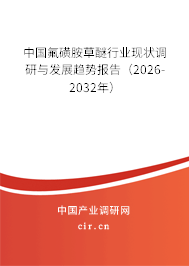 中国氟磺胺草醚行业现状调研与发展趋势报告（2026-2032年）

中国产业调研网
cir.cn